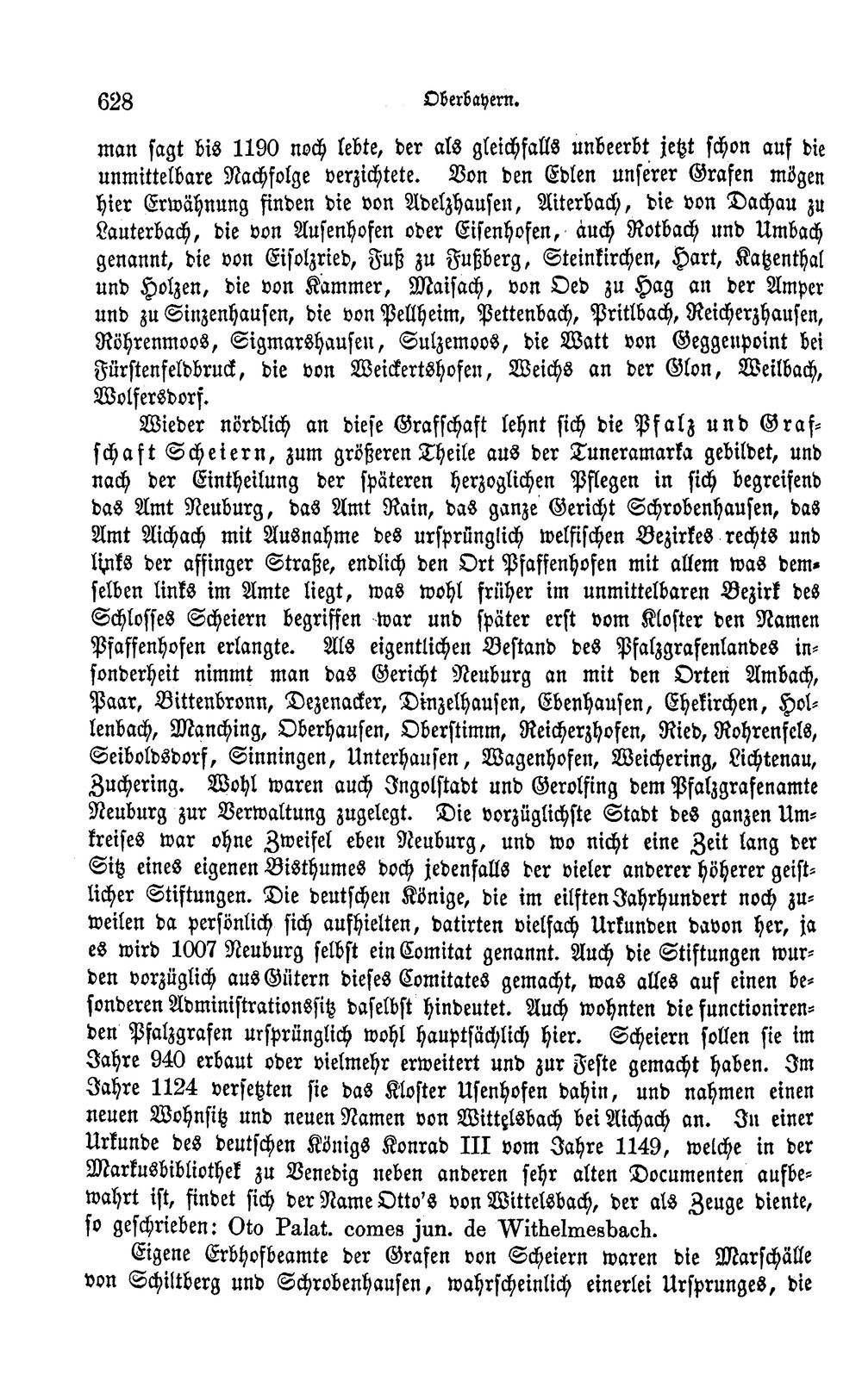 628 Oberbayern.

man sagt bis 1190 noch lebte, der als gleichfalls unbeerbt jetzt schon auf die unmittelbare Nachfolge verzichtete. Von den Edlen unserer Grafen mögen hier Erwähnung finden die von Adelzhausen, Aiterbach, die von Dachau zu Lauterbach, die von Ausenhofen oder Eisenhofen, auch Rotbach und Umbach genannt, die von Eisolzried, Fuß zu Fußberg, Steinkirchen, Hart, Katzenthal und Holzen, die von Kammer, Maisach, von Oed zu Hag an der Amper und zu Sinzenhausen, die von Pellheim, Pettenbach, Pritlbach, Reicherzhausen, Röhrenmoos, Sigmarshausen, Sulzemoos, die Watt von Geggenpoint bei Fürstenfeldbruck, die von Weickertshofen, Weichs an der Glon, Weilbach, Wolfersdorf.

Wieder nördlich an diese Grafschaft lehnt sich die Pfalz und Grafschaft Scheiern, zum größeren Theile aus der Tuneramarka gebildet, und nach der Eintheilung der späteren herzoglichen Pflegen in sich begreifend das Amt Neuburg, das Amt Rain, das ganze Gericht Schrobenhausen, das Amt Aichach mit Ausnahme des ursprünglich welfischen Bezirkes rechts und links der affinger Straße, endlich den Ort Pfaffenhofen mit allem was demselben links im Amte liegt, was wohl früher im unmittelbaren Bezirk des Schlosses Scheiern begriffen war und später erst vom Kloster den Namen Pfaffenhofen erlangte. Als eigentlichen Bestand des Pfalzgrafenlandes insonderheit nimmt man das Gericht Neuburg an mit den Orten Ambach, Paar, Bittenbronn, Dezenacker, Dinzelhausen, Ebenhausen, Ehekirchen, Hollenbach, Manching, Oberhausen, Oberstimm, Reicherzhofen, Ried, Rohrenfels, Seiboldsdorf, Sinningen, Unterhausen, Wagenhofen, Weichering, Lichtenau, Zuchering. Wohl waren auch Ingolstadt und Gerolfing dem Pfalzgrafenamte Neuburg zur Verwaltung zugelegt. Die vorzüglichste Stadt des ganzen Umkreises war ohne Zweifel eben Neuburg, und wo nicht eine Zeit lang der Sitz eines eigenen Bisthumes doch jedenfalls der vieler anderer höherer geistlicher Stiftungen. Die deutschen Könige, die im eilften Jahrhundert noch zuweilen da persönlich sich aufhielten, datirten vielfach Urkunden davon her, ja es wird 1007 Neuburg selbst ein Comitat genannt. Auch die Stiftungen wurden vorzüglich aus Gütern dieses Comitates gemacht, was alles auf einen besonderen Administrationssitz daselbst hindeutet. Auch wohnten die functionirenden Pfalzgrafen ursprünglich wohl hauptsächlich hier. Scheiern sollen sie im Jahre 940 erbaut oder vielmehr erweitert und zur Feste gemacht haben. Im Jahre 1124 versetzten sie das Kloster Usenhofen dahin, und nahmen einen neuen Wohnsitz und neuen Namen von Wittelsbach bei Aichach an. In einer Urkunde des deutschen Königs Konrad III vom Jahre 1149, welche in der Markusbibliothek zu Venedig neben anderen sehr alten Documenten aufbewahrt ist, findet sich der Name Otto's von Wittelsbach, der als Zeuge diente, so geschrieben: Oto Palat. comes jun. de Withelmesbach.

Eigene Erbhofbeamte der Grafen von Scheiern waren die Marschälle von Schiltberg und Schrobenhausen, wahrscheinlich einerlei Ursprunges, die